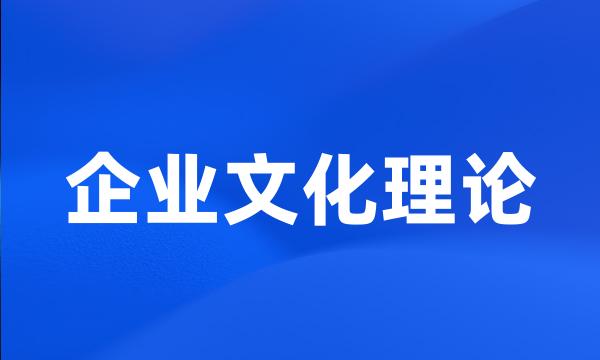 企业文化理论